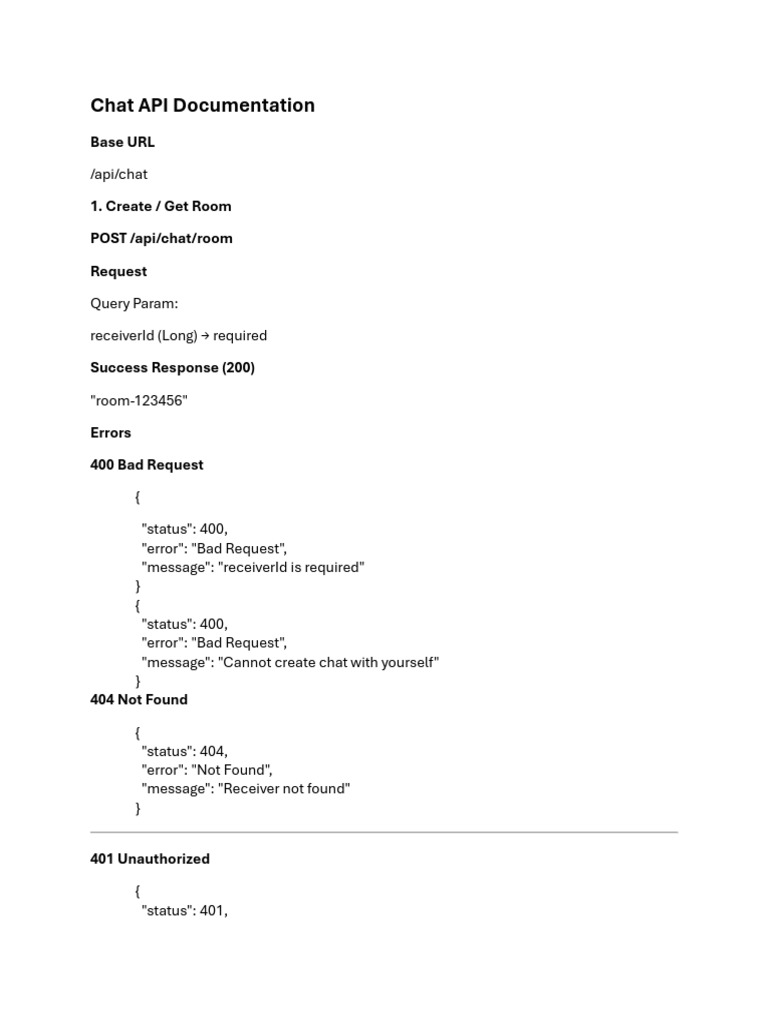 Chat API Documentation

Base URL

/api/chat

1. Create / Get Room

POST /api/chat/room

Request

Query Param:

receiverId (Long) → required

Success Response (200)

"room-123456"

Errors

400 Bad Request

{

"status": 400,
"error": "Bad Request",
"message": "receiverId is required"
}
{
"status": 400,
"error": "Bad Request",
"message": "Cannot create chat with yourself"
}

404 Not Found

{
"status": 404,
"error": "Not Found",
"message": "Receiver not found"
}

401 Unauthorized

{
"status": 401,